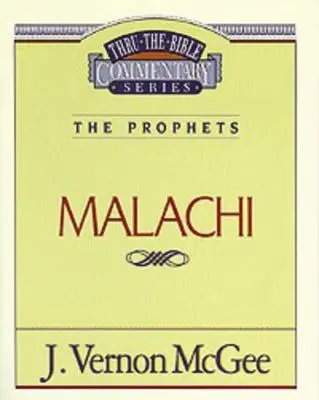 THRU·THE·BIBLE
COMMENTARY
SERIES

THE PROPHETS

MALACHI

J. Vernon McGee